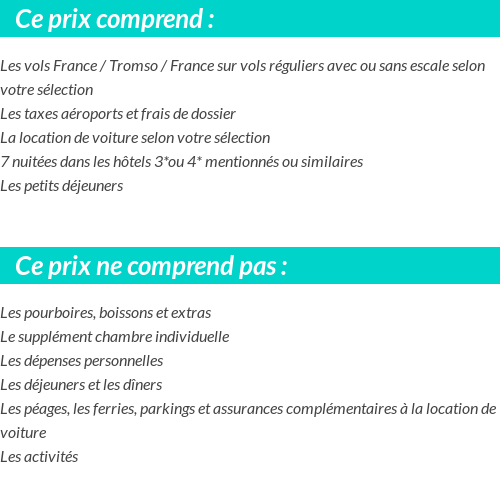 Ce prix comprend :

Les vols France / Tromso / France sur vols réguliers avec ou sans escale selon votre sélection
Les taxes aéroports et frais de dossier
La location de voiture selon votre sélection
7 nuitées dans les hôtels 3*ou 4* mentionnés ou similaires
Les petits déjeuners

Ce prix ne comprend pas :

Les pourboires, boissons et extras
Le supplément chambre individuelle
Les dépenses personnelles
Les déjeuners et les dîners
Les péages, les ferries, parkings et assurances complémentaires à la location de voiture
Les activités